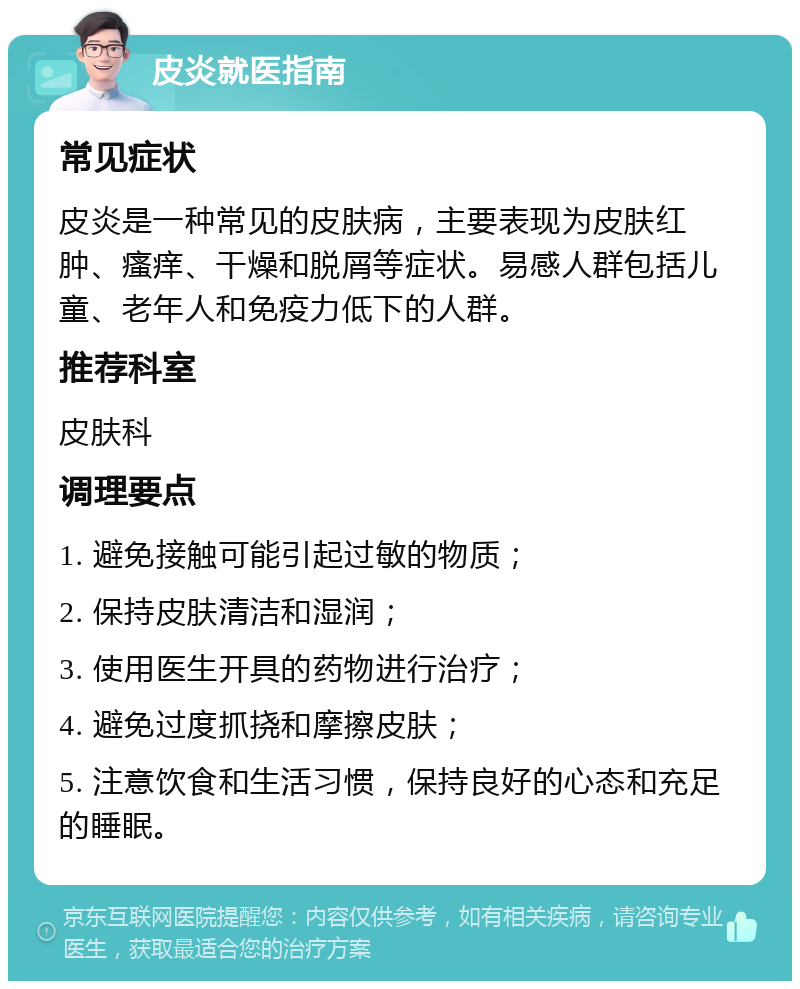 皮炎就医指南

常见症状

皮炎是一种常见的皮肤病，主要表现为皮肤红肿、瘙痒、干燥和脱屑等症状。易感人群包括儿童、老年人和免疫力低下的人群。

推荐科室

皮肤科

调理要点

1. 避免接触可能引起过敏的物质；

2. 保持皮肤清洁和湿润；

3. 使用医生开具的药物进行治疗；

4. 避免过度抓挠和摩擦皮肤；

5. 注意饮食和生活习惯，保持良好的心态和充足的睡眠。

京东互联网医院提醒您：内容仅供参考，如有相关疾病，请咨询专业医生，获取最适合您的治疗方案